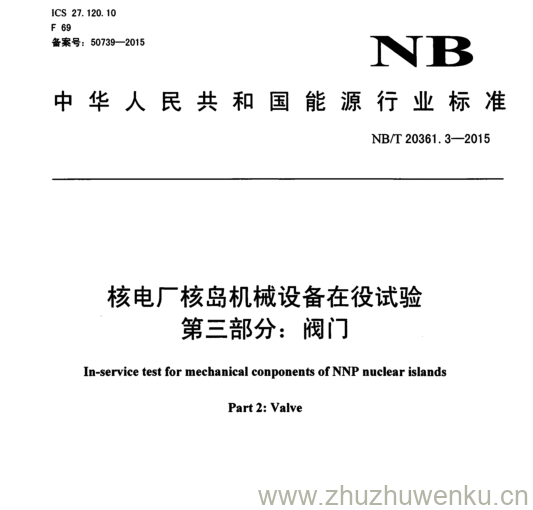 ICS 27.120.10
F 69
备案号：50739—2015

NB

中华人民共和国能源行业标准

NB/T 20361.3—2015

核电厂核岛机械设备在役试验
第三部分：阀门

In-service test for mechanical conponents of NNP nuclear islands

Part 2: Valve

www.zhuzhuwenku.cn